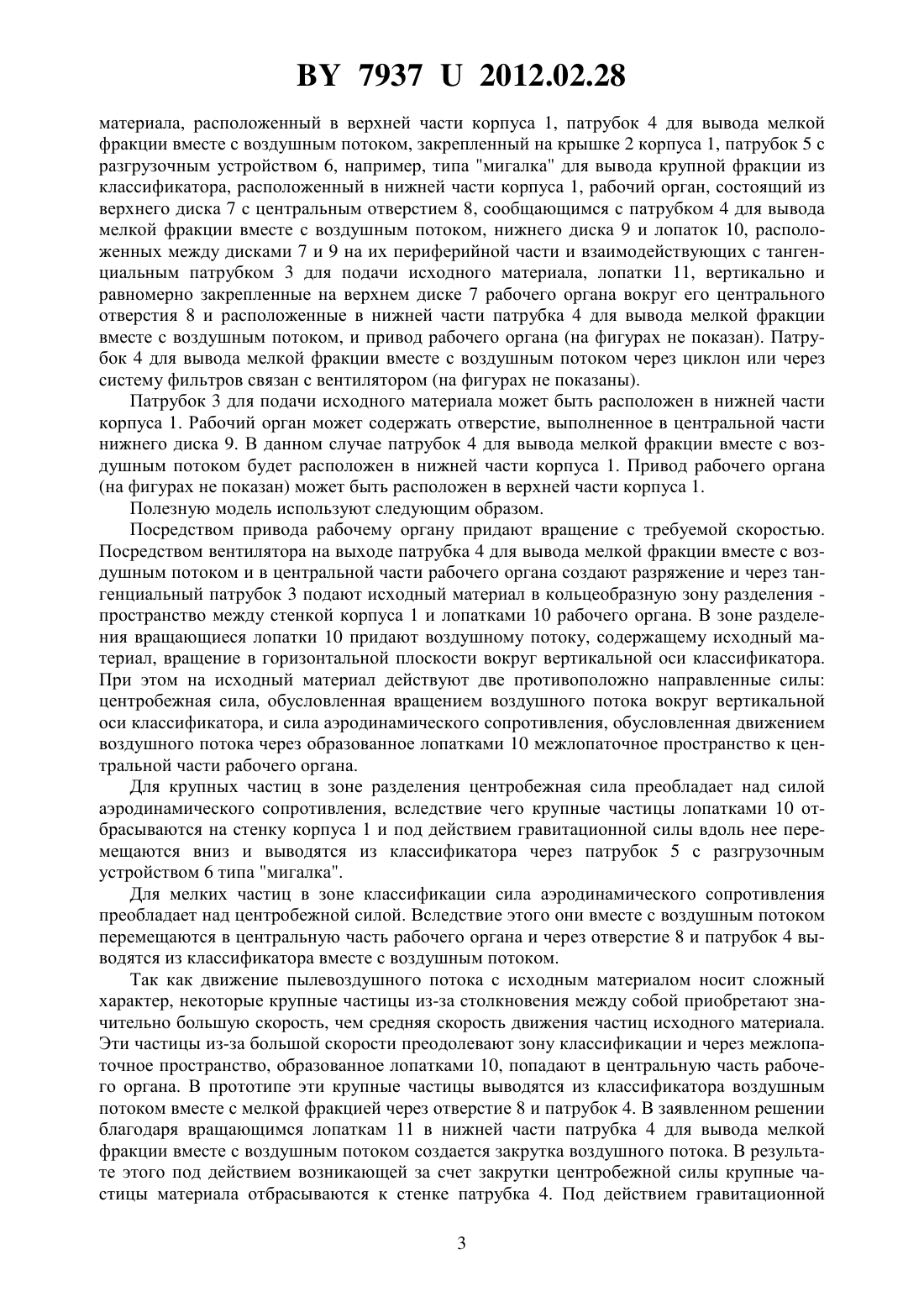 BY 7937 U 2012.02.28

материала, расположенный в верхней части корпуса 1, патрубок 4 для вывода мелкой фракции вместе с воздушным потоком, закрепленный на крышке 2 корпуса 1, патрубок 5 с разгрузочным устройством 6, например, типа "мигалка" для вывода крупной фракции из классификатора, расположенный в нижней части корпуса 1, рабочий орган, состоящий из верхнего диска 7 с центральным отверстием 8, сообщающимся с патрубком 4 для вывода мелкой фракции вместе с воздушным потоком, нижнего диска 9 и лопаток 10, расположенных между дисками 7 и 9 на их периферийной части и взаимодействующих с тангенциальным патрубком 3 для подачи исходного материала, лопатки 11, вертикально и равномерно закрепленные на верхнем диске 7 рабочего органа вокруг его центрального отверстия 8 и расположенные в нижней части патрубка 4 для вывода мелкой фракции вместе с воздушным потоком, и привод рабочего органа (на фигурах не показан). Патрубок 4 для вывода мелкой фракции вместе с воздушным потоком через циклон или через систему фильтров связан с вентилятором (на фигурах не показаны).

Патрубок 3 для подачи исходного материала может быть расположен в нижней части корпуса 1. Рабочий орган может содержать отверстие, выполненное в центральной части нижнего диска 9. В данном случае патрубок 4 для вывода мелкой фракции вместе с воздушным потоком будет расположен в нижней части корпуса 1. Привод рабочего органа (на фигурах не показан) может быть расположен в верхней части корпуса 1.

Полезную модель используют следующим образом.

Посредством привода рабочему органу придают вращение с требуемой скоростью. Посредством вентилятора на выходе патрубка 4 для вывода мелкой фракции вместе с воздушным потоком и в центральной части рабочего органа создают разряжение и через тангенциальный патрубок 3 подают исходный материал в кольцеобразную зону разделения - пространство между стенкой корпуса 1 и лопатками 10 рабочего органа. В зоне разделения вращающиеся лопатки 10 придают воздушному потоку, содержащему исходный материал, вращение в горизонтальной плоскости вокруг вертикальной оси классификатора. При этом на исходный материал действуют две противоположно направленные силы: центробежная сила, обусловленная вращением воздушного потока вокруг вертикальной оси классификатора, и сила аэродинамического сопротивления, обусловленная движением воздушного потока через образованное лопатками 10 межлопаточное пространство к центральной части рабочего органа.

Для крупных частиц в зоне разделения центробежная сила преобладает над силой аэродинамического сопротивления, вследствие чего крупные частицы лопатками 10 отбрасываются на стенку корпуса 1 и под действием гравитационной силы вдоль нее перемещаются вниз и выводятся из классификатора через патрубок 5 с разгрузочным устройством 6 типа "мигалка".

Для мелких частиц в зоне классификации сила аэродинамического сопротивления преобладает над центробежной силой. Вследствие этого они вместе с воздушным потоком перемещаются в центральную часть рабочего органа и через отверстие 8 и патрубок 4 выводятся из классификатора вместе с воздушным потоком.

Так как движение пылевоздушного потока с исходным материалом носит сложный характер, некоторые крупные частицы из-за столкновения между собой приобретают значительно большую скорость, чем средняя скорость движения частиц исходного материала. Эти частицы из-за большой скорости преодолевают зону классификации и через межлопаточное пространство, образованное лопатками 10, попадают в центральную часть рабочего органа. В прототипе эти крупные частицы выводятся из классификатора воздушным потоком вместе с мелкой фракцией через отверстие 8 и патрубок 4. В заявленном решении благодаря вращающимся лопаткам 11 в нижней части патрубка 4 для вывода мелкой фракции вместе с воздушным потоком создается закрутка воздушного потока. В результате этого под действием возникающей за счет закрутки центробежной силы крупные частицы материала отбрасываются к стенке патрубка 4. Под действием гравитационной

3